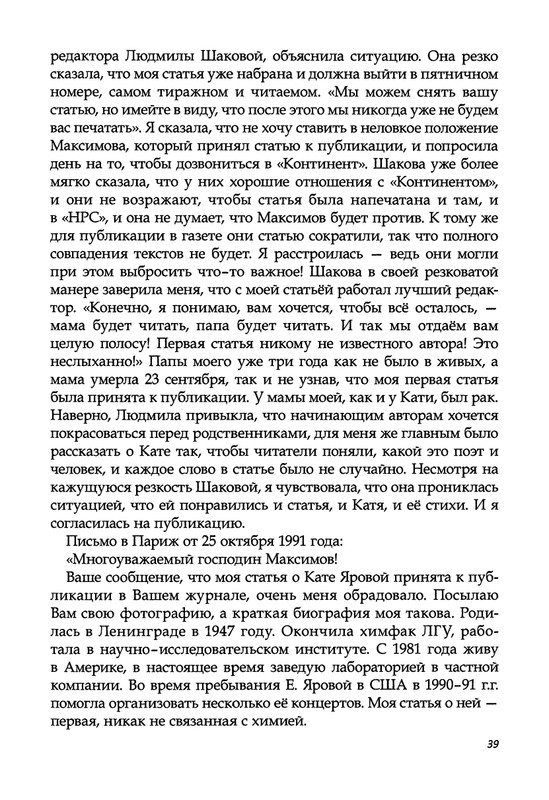 редактора Людмилы Шаковой, объяснила ситуацию. Она резко сказала, что моя статья уже набрана и должна выйти в пятничном номере, самом тиражном и читаемом. «Мы можем снять вашу статью, но имейте в виду, что после этого мы никогда уже не будем вас печатать». Я сказала, что не хочу ставить в неловкое положение Максимова, который принял статью к публикации, и попросила день на то, чтобы дозвониться в «Континент». Шакова уже более мягко сказала, что у них хорошие отношения с «Континентом», и они не возражают, чтобы статья была напечатана и там, и в «НРС», и она не думает, что Максимов будет против. К тому же для публикации в газете они статью сократили, так что полного совпадения текстов не будет. Я расстроилась — ведь они могли при этом выбросить что-то важное! Шакова в своей резковатой манере заверила меня, что с моей статьёй работал лучший редактор. «Конечно, я понимаю, вам хочется, чтобы всё осталось, — мама будет читать, папа будет читать. И так мы отдаём вам целую полосу! Первая статья никому не известного автора! Это неслыханно!» Папы моего уже три года как не было в живых, а мама умерла 23 сентября, так и не узнав, что моя первая статья была принята к публикации. У мамы моей, как и у Кати, был рак. Наверно, Людмила привыкла, что начинающим авторам хочется покрасоваться перед родственниками, для меня же главным было рассказать о Кате так, чтобы читатели поняли, какой это поэт и человек, и каждое слово в статье было не случайно. Несмотря на кажущуюся резкость Шаковой, я чувствовала, что она прониклась ситуацией, что ей понравились и статья, и Катя, и её стихи. И я согласилась на публикацию.

Письмо в Париж от 25 октября 1991 года:

«Многоуважаемый господин Максимов!

Ваше сообщение, что моя статья о Кате Яровой принята к публикации в Вашем журнале, очень меня обрадовало. Посылаю Вам свою фотографию, а краткая биография моя такова. Родилась в Ленинграде в 1947 году. Окончила химфак ЛГУ, работала в научно-исследовательском институте. С 1981 года живу в Америке, в настоящее время заведую лабораторией в частной компании. Во время пребывания Е. Яровой в США в 1990-91 г.г. помогла организовать несколько её концертов. Моя статья о ней — первая, никак не связанная с химией.

39